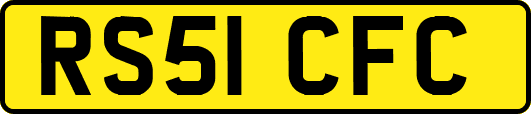 RS51 CFC